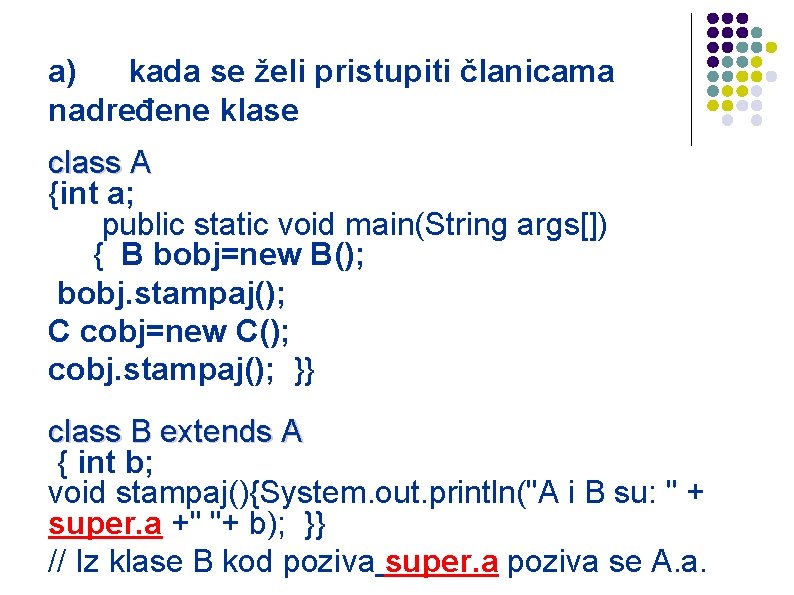 a) kada se želi pristupiti članicama nadređene klase

class A
{int a;
public static void main(String args[])
{ B bobj=new B();
bobj.stampaj();
C cobj=new C();
cobj.stampaj(); }}

class B extends A
{ int b;
void stampaj(){System.out.println("A i B su: " + super.a +" "+ b); }}
// Iz klase B kod poziva super.a poziva se A.a.